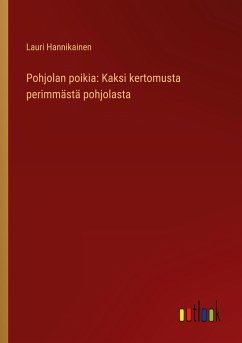 Lauri Hannikainen

Pohjolan poikia: Kaksi kertomusta perimmästä pohjolasta

outlook